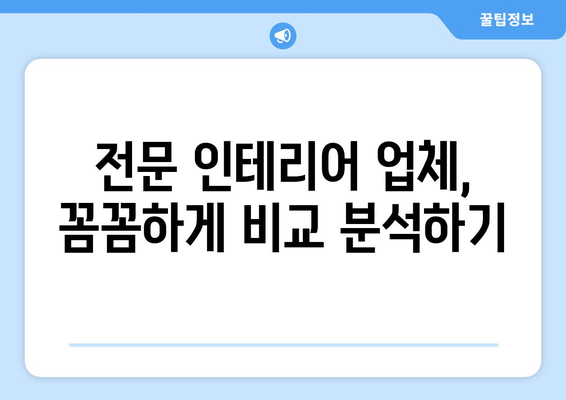 꿀팁정보

전문 인테리어 업체, 꼼꼼하게 비교 분석하기